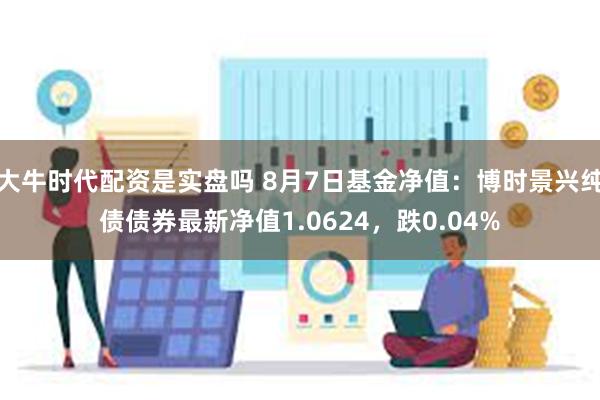 大牛时代配资是实盘吗 8月7日基金净值：博时景兴纯债债券最新净值1.0624，跌0.04%